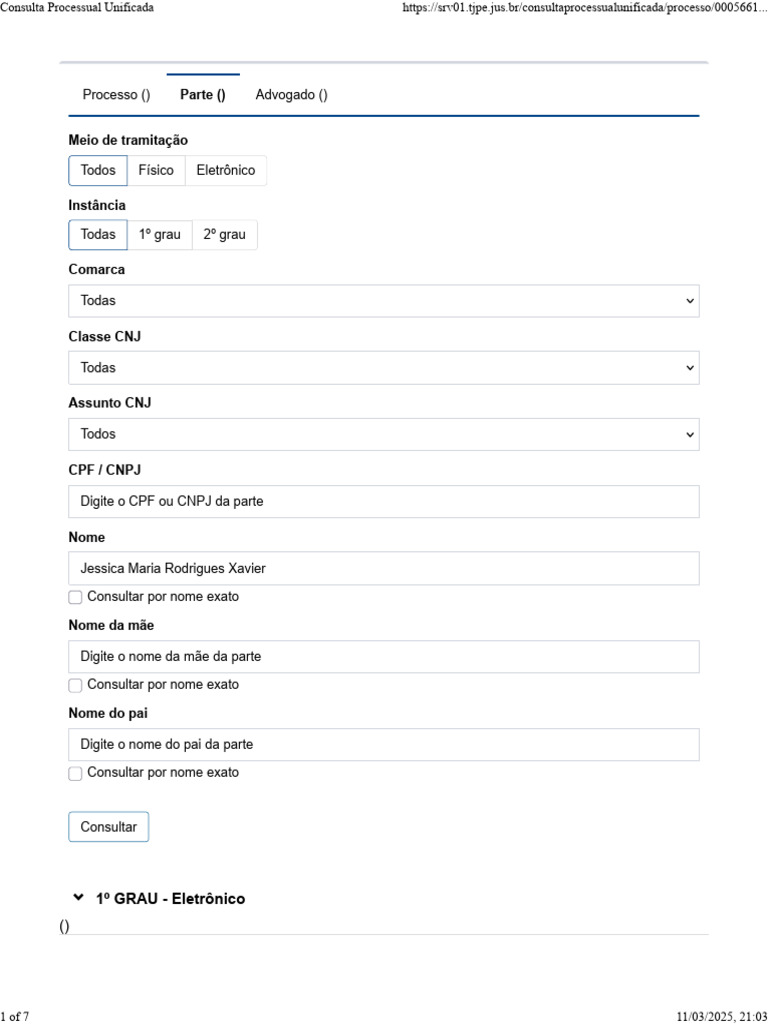 Consulta Processual Unificada

https://srv01.tjpe.jus.br/consultaprocessualunificada/processo/0005661...

Processo () Parte () Advogado ()

Meio de tramitação

Todos Físico Eletrônico

Instância

Todas 1º grau 2º grau

Comarca

Todas

Classe CNJ

Todas

Assunto CNJ

Todos

CPF / CNPJ

Digite o CPF ou CNPJ da parte

Nome

Jessica Maria Rodrigues Xavier

☐ Consultar por nome exato

Nome da mãe

Digite o nome da mãe da parte

☐ Consultar por nome exato

Nome do pai

Digite o nome do pai da parte

☐ Consultar por nome exato

Consultar

1º GRAU - Eletrônico

()

1 of 7

11/03/2025, 21:03